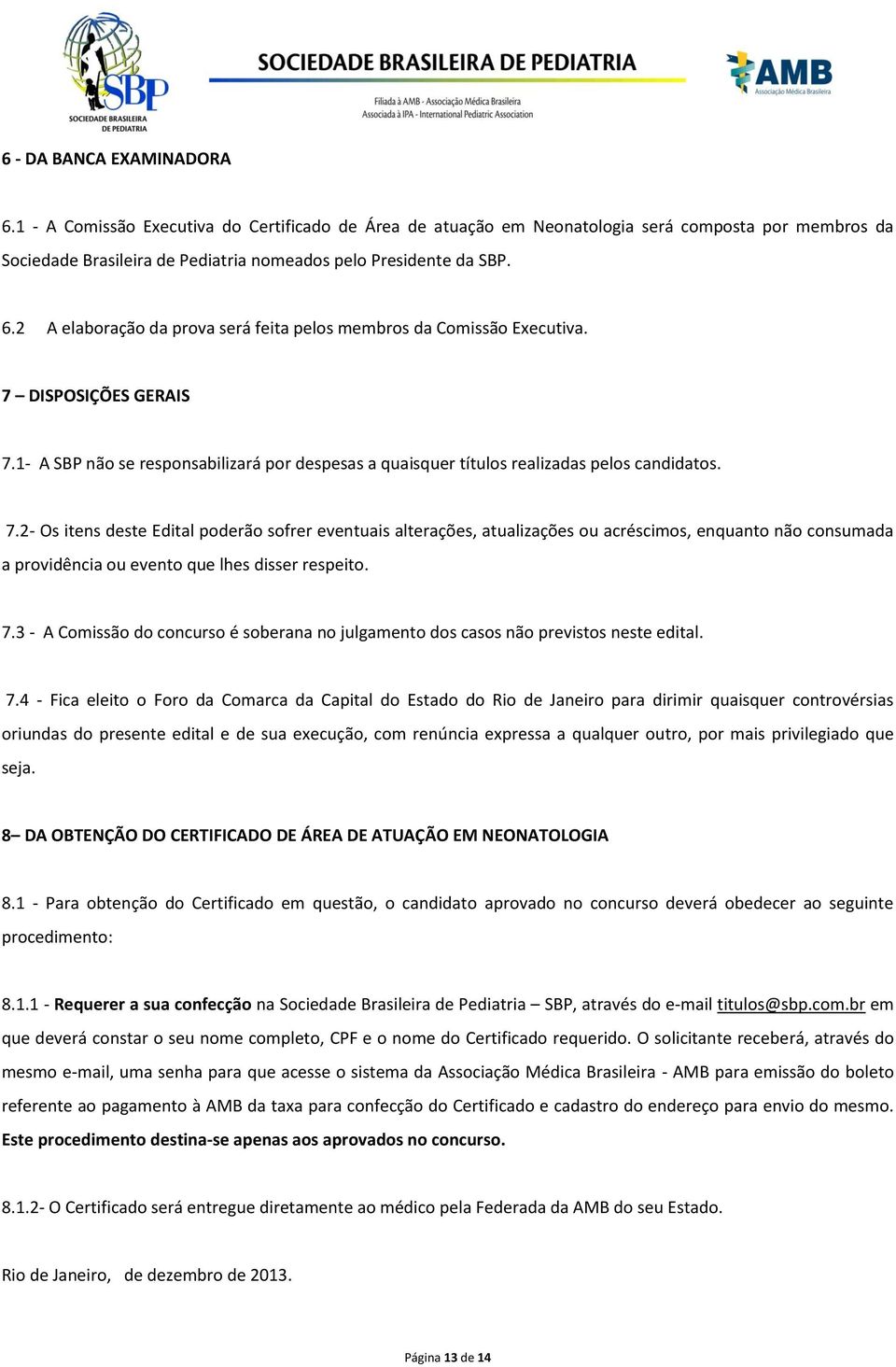 SBP
SOCIEDADE BRASILEIRA DE PEDIATRIA

SOCIEDADE BRASILEIRA DE PEDIATRIA
Filiada à AMB - Associação Médica Brasileira
Associada à IPA - International Pediatric Association

AMB
Associação Médica Brasileira

6 - DA BANCA EXAMINADORA

6.1 - A Comissão Executiva do Certificado de Área de atuação em Neonatologia será composta por membros da Sociedade Brasileira de Pediatria nomeados pelo Presidente da SBP.

6.2 A elaboração da prova será feita pelos membros da Comissão Executiva.

7 – DISPOSIÇÕES GERAIS

7.1- A SBP não se responsabilizará por despesas a quaisquer títulos realizadas pelos candidatos.

7.2- Os itens deste Edital poderão sofrer eventuais alterações, atualizações ou acréscimos, enquanto não consumada a providência ou evento que lhes disser respeito.

7.3 - A Comissão do concurso é soberana no julgamento dos casos não previstos neste edital.

7.4 - Fica eleito o Foro da Comarca da Capital do Estado do Rio de Janeiro para dirimir quaisquer controvérsias oriundas do presente edital e de sua execução, com renúncia expressa a qualquer outro, por mais privilegiado que seja.

8– DA OBTENÇÃO DO CERTIFICADO DE ÁREA DE ATUAÇÃO EM NEONATOLOGIA

8.1 - Para obtenção do Certificado em questão, o candidato aprovado no concurso deverá obedecer ao seguinte procedimento:

8.1.1 - Requerer a sua confecção na Sociedade Brasileira de Pediatria – SBP, através do e-mail titulos@sbp.com.br em que deverá constar o seu nome completo, CPF e o nome do Certificado requerido. O solicitante receberá, através do mesmo e-mail, uma senha para que acesse o sistema da Associação Médica Brasileira - AMB para emissão do boleto referente ao pagamento à AMB da taxa para confecção do Certificado e cadastro do endereço para envio do mesmo. Este procedimento destina-se apenas aos aprovados no concurso.

8.1.2- O Certificado será entregue diretamente ao médico pela Federada da AMB do seu Estado.

Rio de Janeiro, de dezembro de 2013.

Página 13 de 14